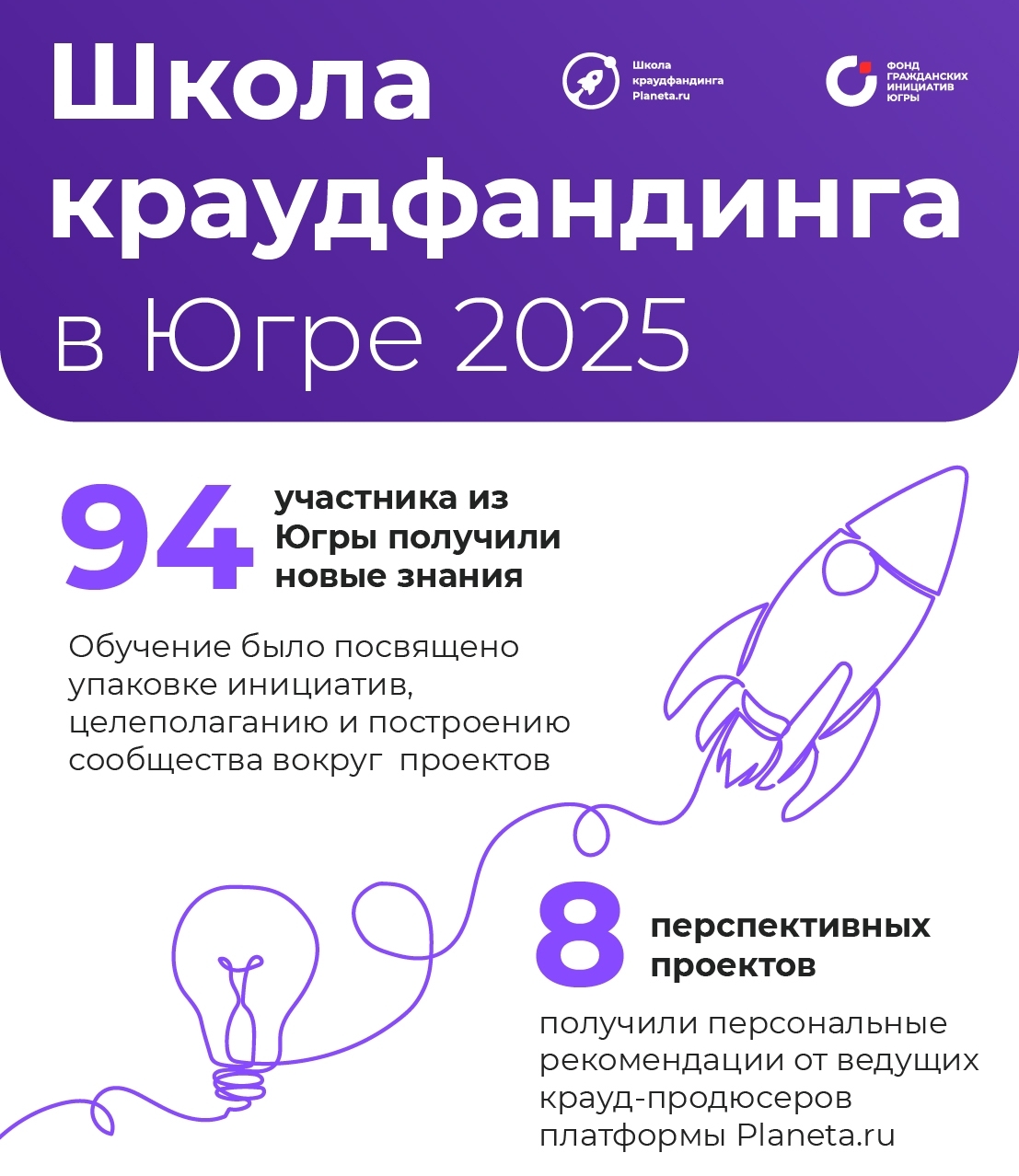 Школа краудфандинга в Югре 2025

Школа
краудфандинга
Planeta.ru

ФОНД
ГРАЖДАНСКИХ
ИНИЦИАТИВ
ЮГРЫ

94 участника из Югры получили новые знания

Обучение было посвящено упаковке инициатив, целеполаганию и построению сообщества вокруг  проектов

8 перспективных проектов

получили персональные рекомендации от ведущих крауд-продюсеров платформы Planeta.ru